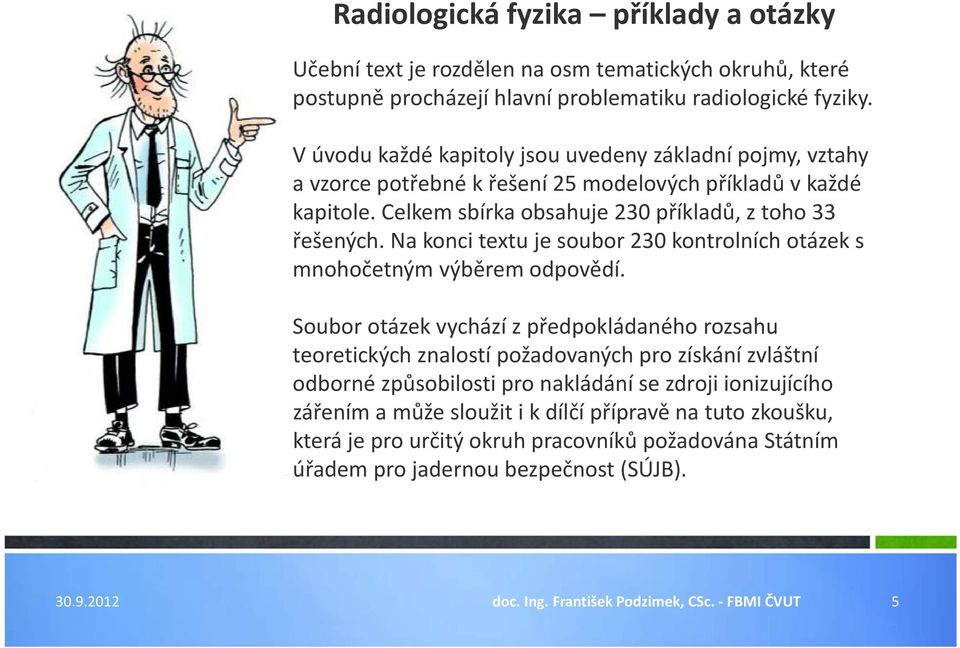 Radiologická fyzika – příklady a otázky

Učební text je rozdělen na osm tematických okruhů, které postupně procházejí hlavní problematiku radiologické fyziky.

V úvodu každé kapitoly jsou uvedeny základní pojmy, vztahy a vzorce potřebné k řešení 25 modelových příkladů v každé kapitole. Celkem sbírka obsahuje 230 příkladů, z toho 33 řešených. Na konci textu je soubor 230 kontrolních otázek s mnohočetným výběrem odpovědí.

Soubor otázek vychází z předpokládaného rozsahu teoretických znalostí požadovaných pro získání zvláštní odborné způsobilosti pro nakládání se zdroji ionizujícího zářením a může sloužit i k dílčí přípravě na tuto zkoušku, která je pro určitý okruh pracovníků požadována Státním úřadem pro jadernou bezpečnost (SÚJB).

30.9.2012

doc. Ing. František Podzimek, CSc. - FBMI ČVUT

5